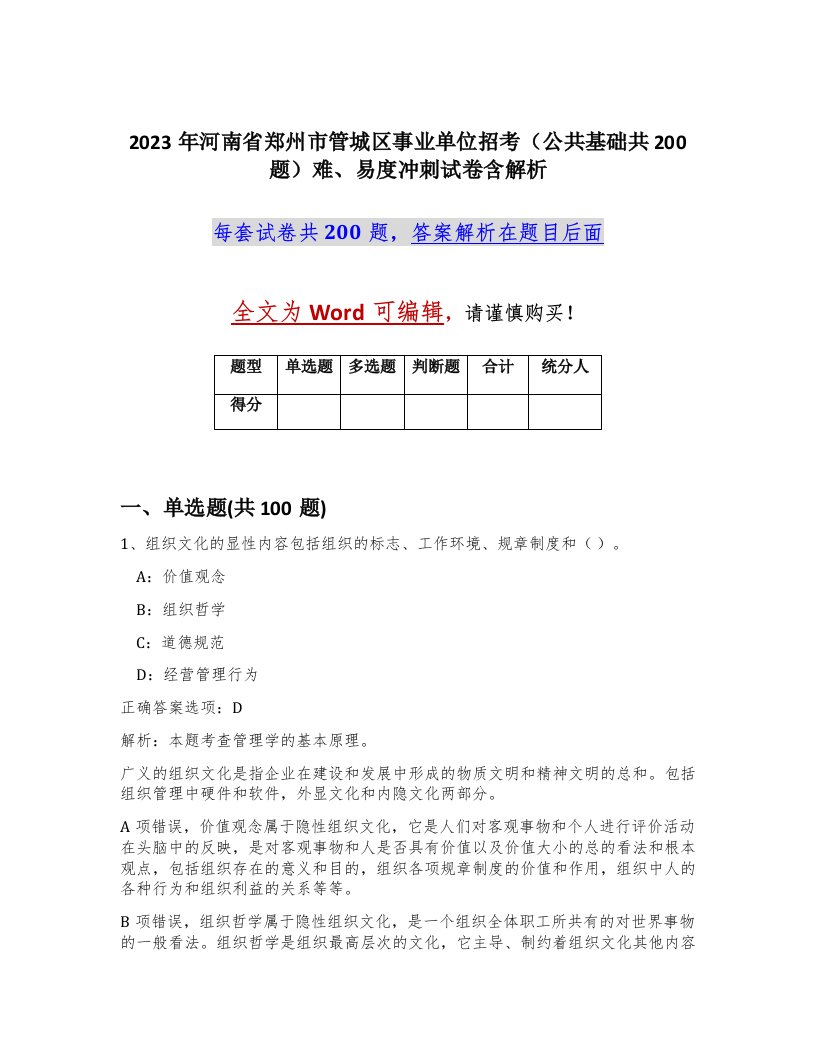 2023 年河南省郑州市管城区事业单位招考（公共基础共 200 题）难、易度冲刺试卷含解析

每套试卷共 200 题，答案解析在题目后面

全文为 Word 可编辑，请谨慎购买！

| 题型 | 单选题 | 多选题 | 判断题 | 合计 | 统分人 |
|---|---|---|---|---|---|
| 得分 | | | | | |

一、单选题(共 100 题)

1、组织文化的显性内容包括组织的标志、工作环境、规章制度和（ ）。

A：价值观念

B：组织哲学

C：道德规范

D：经营管理行为

正确答案选项：D

解析：本题考查管理学的基本原理。

广义的组织文化是指企业在建设和发展中形成的物质文明和精神文明的总和。包括组织管理中硬件和软件，外显文化和内隐文化两部分。

A 项错误，价值观念属于隐性组织文化，它是人们对客观事物和个人进行评价活动在头脑中的反映，是对客观事物和人是否具有价值以及价值大小的总的看法和根本观点，包括组织存在的意义和目的，组织各项规章制度的价值和作用，组织中人的各种行为和组织利益的关系等等。

B 项错误，组织哲学属于隐性组织文化，是一个组织全体职工所共有的对世界事物的一般看法。组织哲学是组织最高层次的文化，它主导、制约着组织文化其他内容